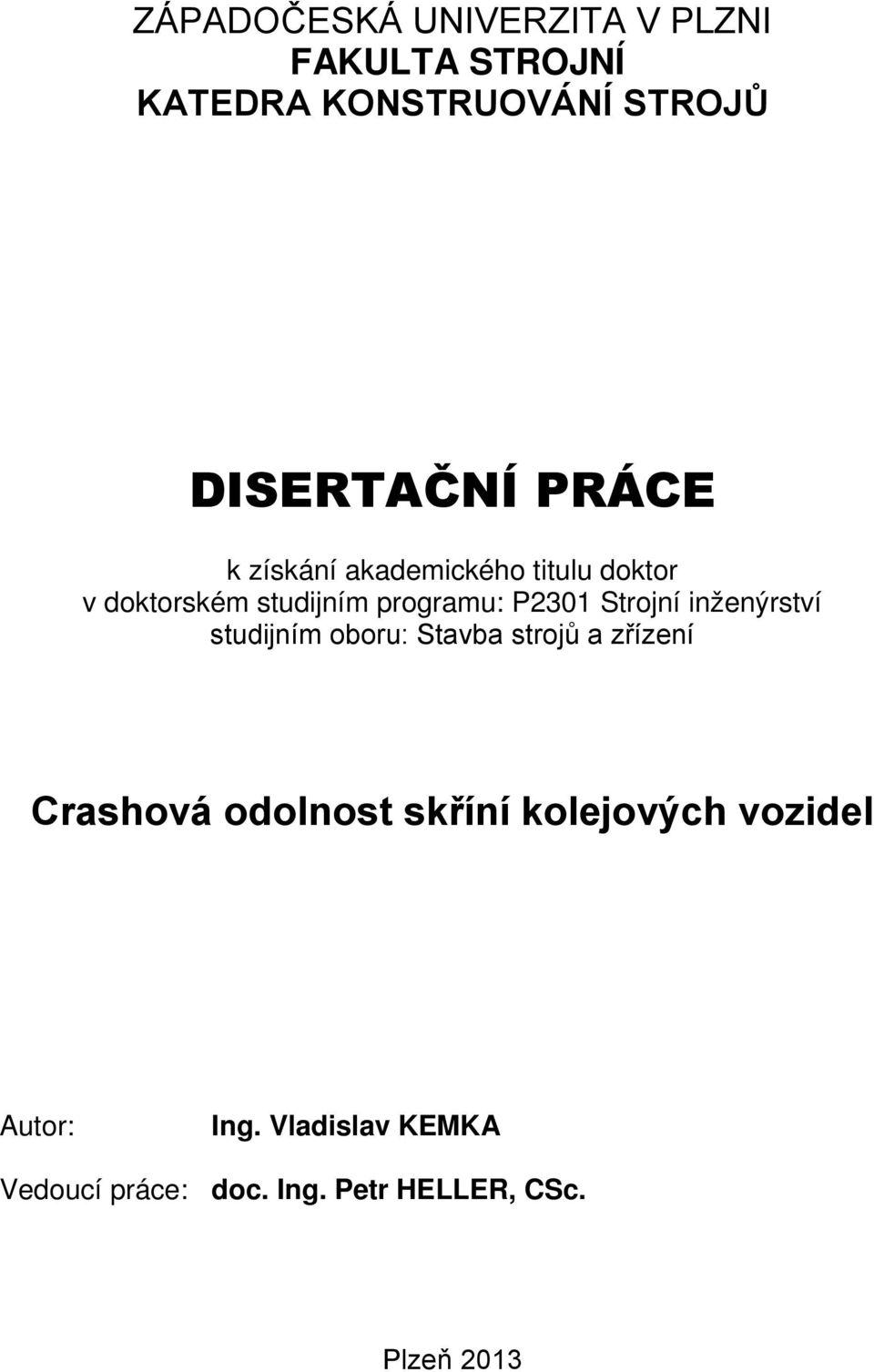 ZÁPADOČESKÁ UNIVERZITA V PLZNI
FAKULTA STROJNÍ
KATEDRA KONSTRUOVÁNÍ STROJŮ

DISERTAČNÍ PRÁCE

k získání akademického titulu doktor
v doktorském studijním programu: P2301 Strojní inženýrství
studijním oboru: Stavba strojů a zřízení

Crashová odolnost skříní kolejových vozidel

Autor: Ing. Vladislav KEMKA

Vedoucí práce: doc. Ing. Petr HELLER, CSc.

Plzeň 2013